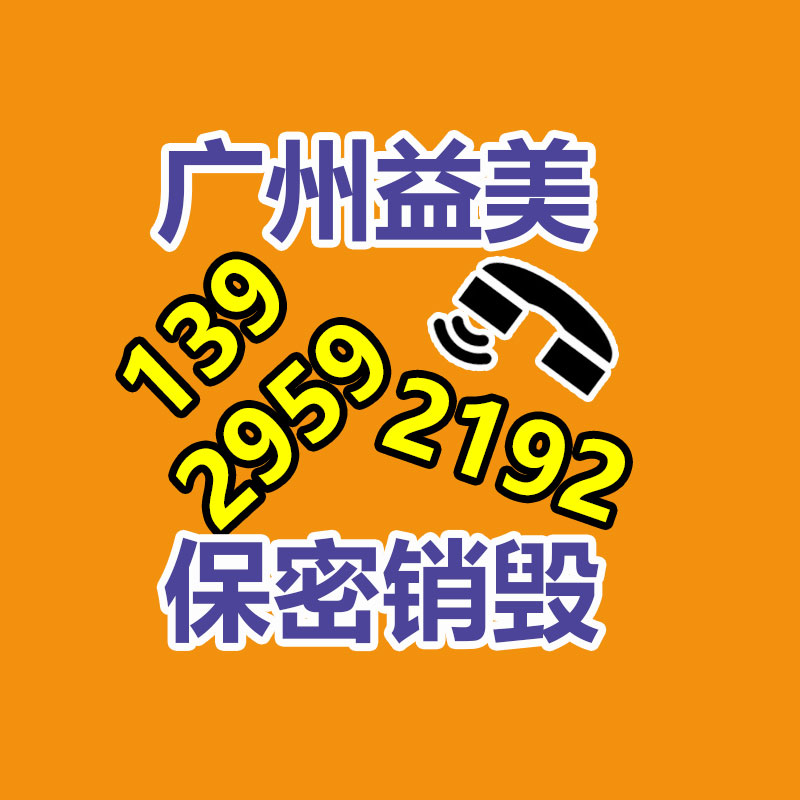 广州益美
139
2959
2192
保密销毁